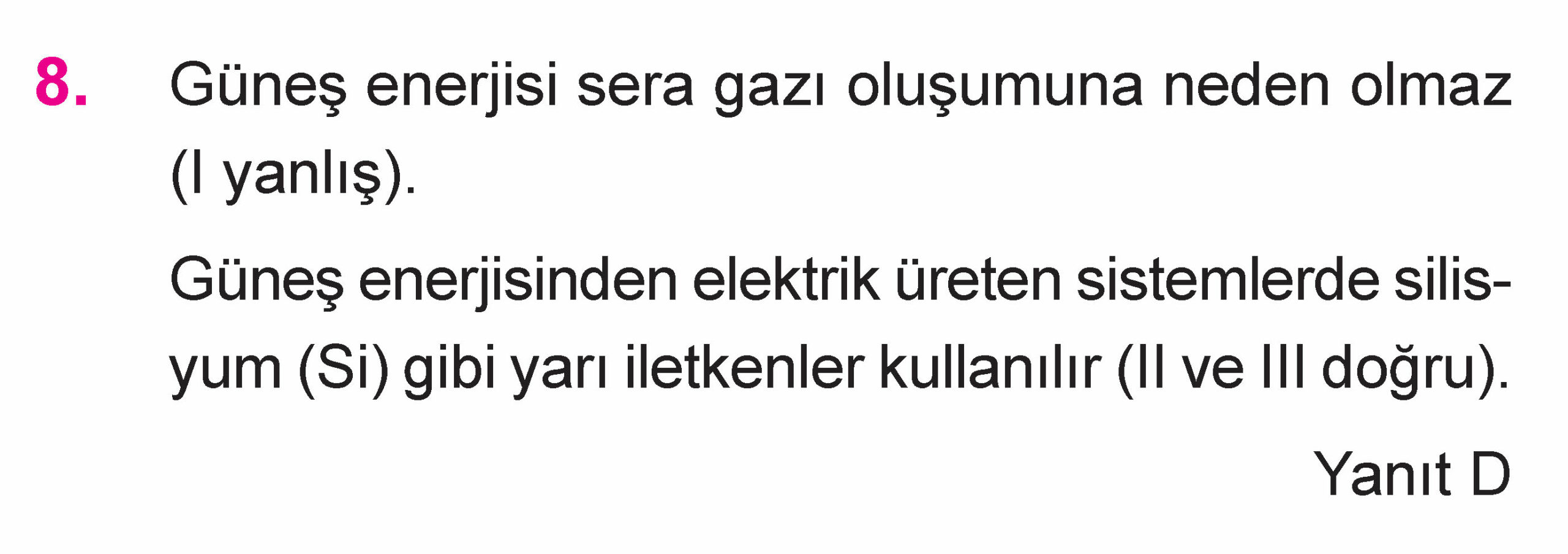 8. Güneş enerjisi sera gazı oluşumuna neden olmaz (I yanlış).

Güneş enerjisinden elektrik üreten sistemlerde silisyum (Si) gibi yarı iletkenler kullanılır (II ve III doğru).

Yanıt D